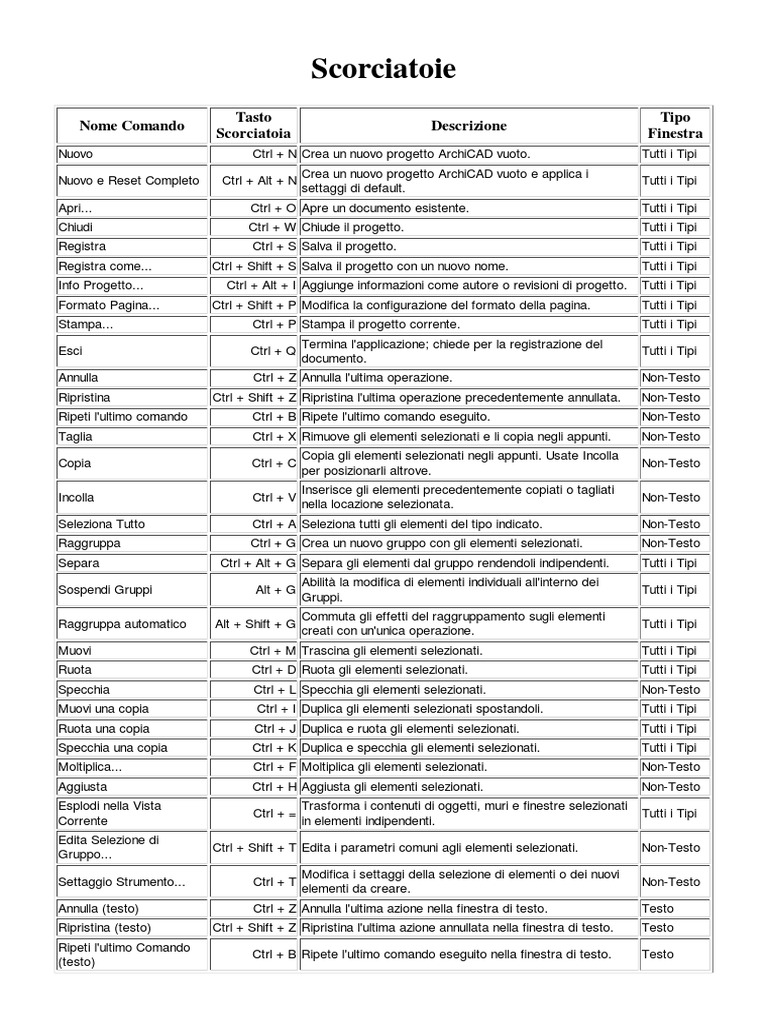 Scorciatoie

| Nome Comando | Tasto Scorciatoia | Descrizione | Tipo Finestra |
|---|---|---|---|
| Nuovo | Ctrl + N | Crea un nuovo progetto ArchiCAD vuoto. | Tutti i Tipi |
| Nuovo e Reset Completo | Ctrl + Alt + N | Crea un nuovo progetto ArchiCAD vuoto e applica i settaggi di default. | Tutti i Tipi |
| Apri... | Ctrl + O | Apre un documento esistente. | Tutti i Tipi |
| Chiudi | Ctrl + W | Chiude il progetto. | Tutti i Tipi |
| Registra | Ctrl + S | Salva il progetto. | Tutti i Tipi |
| Registra come... | Ctrl + Shift + S | Salva il progetto con un nuovo nome. | Tutti i Tipi |
| Info Progetto... | Ctrl + Alt + I | Aggiunge informazioni come autore o revisioni di progetto. | Tutti i Tipi |
| Formato Pagina... | Ctrl + Shift + P | Modifica la configurazione del formato della pagina. | Tutti i Tipi |
| Stampa... | Ctrl + P | Stampa il progetto corrente. | Tutti i Tipi |
| Esci | Ctrl + Q | Termina l'applicazione; chiede per la registrazione del documento. | Tutti i Tipi |
| Annulla | Ctrl + Z | Annulla l'ultima operazione. | Non-Testo |
| Ripristina | Ctrl + Shift + Z | Ripristina l'ultima operazione precedentemente annullata. | Non-Testo |
| Ripeti l'ultimo comando | Ctrl + B | Ripete l'ultimo comando eseguito. | Non-Testo |
| Taglia | Ctrl + X | Rimuove gli elementi selezionati e li copia negli appunti. | Non-Testo |
| Copia | Ctrl + C | Copia gli elementi selezionati negli appunti. Usate Incolla per posizionarli altrove. | Non-Testo |
| Incolla | Ctrl + V | Inserisce gli elementi precedentemente copiati o tagliati nella locazione selezionata. | Non-Testo |
| Seleziona Tutto | Ctrl + A | Seleziona tutti gli elementi del tipo indicato. | Non-Testo |
| Raggruppa | Ctrl + G | Crea un nuovo gruppo con gli elementi selezionati. | Non-Testo |
| Separa | Ctrl + Alt + G | Separa gli elementi dal gruppo rendendoli indipendenti. | Tutti i Tipi |
| Sospendi Gruppi | Alt + G | Abilità la modifica di elementi individuali all'interno dei Gruppi. | Tutti i Tipi |
| Raggruppa automatico | Alt + Shift + G | Commuta gli effetti del raggruppamento sugli elementi creati con un'unica operazione. | Tutti i Tipi |
| Muovi | Ctrl + M | Trascina gli elementi selezionati. | Tutti i Tipi |
| Ruota | Ctrl + D | Ruota gli elementi selezionati. | Tutti i Tipi |
| Specchia | Ctrl + L | Specchia gli elementi selezionati. | Non-Testo |
| Muovi una copia | Ctrl + I | Duplica gli elementi selezionati spostandoli. | Tutti i Tipi |
| Ruota una copia | Ctrl + J | Duplica e ruota gli elementi selezionati. | Tutti i Tipi |
| Specchia una copia | Ctrl + K | Duplica e specchia gli elementi selezionati. | Tutti i Tipi |
| Moltiplica... | Ctrl + F | Moltiplica gli elementi selezionati. | Non-Testo |
| Aggiusta | Ctrl + H | Aggiusta gli elementi selezionati. | Non-Testo |
| Esplodi nella Vista Corrente | Ctrl + = | Trasforma i contenuti di oggetti, muri e finestre selezionati in elementi indipendenti. | Tutti i Tipi |
| Edita Selezione di Gruppo... | Ctrl + Shift + T | Edita i parametri comuni agli elementi selezionati. | Non-Testo |
| Settaggio Strumento... | Ctrl + T | Modifica i settaggi della selezione di elementi o dei nuovi elementi da creare. | Non-Testo |
| Annulla (testo) | Ctrl + Z | Annulla l'ultima azione nella finestra di testo. | Testo |
| Ripristina (testo) | Ctrl + Shift + Z | Ripristina l'ultima azione annullata nella finestra di testo. | Testo |
| Ripeti l'ultimo Comando (testo) | Ctrl + B | Ripete l'ultimo comando eseguito nella finestra di testo. | Testo |